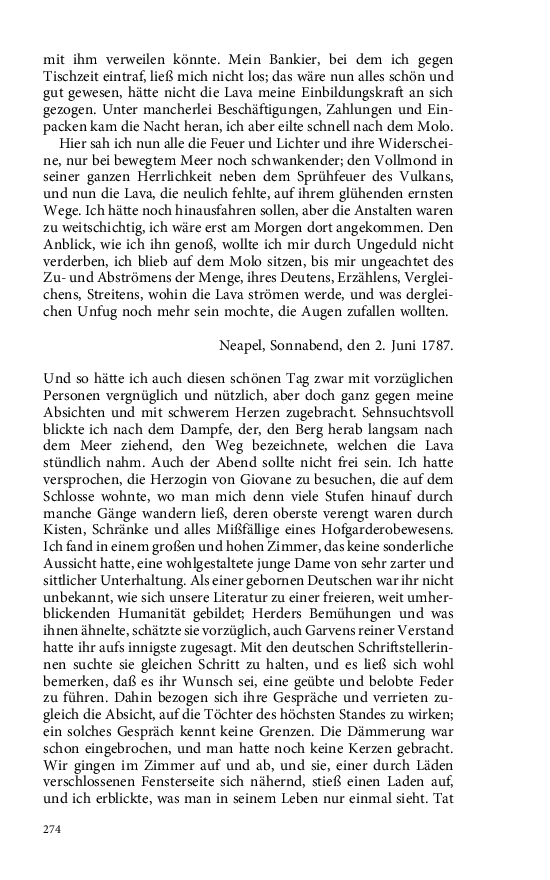 mit ihm verweilen könnte. Mein Bankier, bei dem ich gegen Tischzeit eintraf, ließ mich nicht los; das wäre nun alles schön und gut gewesen, hätte nicht die Lava meine Einbildungskraft an sich gezogen. Unter mancherlei Beschäftigungen, Zahlungen und Einpacken kam die Nacht heran, ich aber eilte schnell nach dem Molo.

Hier sah ich nun alle die Feuer und Lichter und ihre Widerscheine, nur bei bewegtem Meer noch schwankender; den Vollmond in seiner ganzen Herrlichkeit neben dem Sprühfeuer des Vulkans, und nun die Lava, die neulich fehlte, auf ihrem glühenden ernsten Wege. Ich hätte noch hinausfahren sollen, aber die Anstalten waren zu weitschichtig, ich wäre erst am Morgen dort angekommen. Den Anblick, wie ich ihn genoß, wollte ich mir durch Ungeduld nicht verderben, ich blieb auf dem Molo sitzen, bis mir ungeachtet des Zu- und Abströmens der Menge, ihres Deutens, Erzählens, Vergleichens, Streitens, wohin die Lava strömen werde, und was dergleichen Unfug noch mehr sein mochte, die Augen zufallen wollten.

Neapel, Sonnabend, den 2. Juni 1787.

Und so hätte ich auch diesen schönen Tag zwar mit vorzüglichen Personen vergnüglich und nützlich, aber doch ganz gegen meine Absichten und mit schwerem Herzen zugebracht. Sehnsuchtsvoll blickte ich nach dem Dampfe, der, den Berg herab langsam nach dem Meer ziehend, den Weg bezeichnete, welchen die Lava stündlich nahm. Auch der Abend sollte nicht frei sein. Ich hatte versprochen, die Herzogin von Giovane zu besuchen, die auf dem Schlosse wohnte, wo man mich denn viele Stufen hinauf durch manche Gänge wandern ließ, deren oberste verengt waren durch Kisten, Schränke und alles Mißfällige eines Hofgarderobewesens. Ich fand in einem großen und hohen Zimmer, das keine sonderliche Aussicht hatte, eine wohlgestaltete junge Dame von sehr zarter und sittlicher Unterhaltung. Als einer gebornen Deutschen war ihr nicht unbekannt, wie sich unsere Literatur zu einer freieren, weit umherblickenden Humanität gebildet; Herders Bemühungen und was ihnen ähnelte, schätzte sie vorzüglich, auch Garvens reiner Verstand hatte ihr aufs innigste zugesagt. Mit den deutschen Schriftstellerinnen suchte sie gleichen Schritt zu halten, und es ließ sich wohl bemerken, daß es ihr Wunsch sei, eine geübte und belobte Feder zu führen. Dahin bezogen sich ihre Gespräche und verrieten zugleich die Absicht, auf die Töchter des höchsten Standes zu wirken; ein solches Gespräch kennt keine Grenzen. Die Dämmerung war schon eingebrochen, und man hatte noch keine Kerzen gebracht. Wir gingen im Zimmer auf und ab, und sie, einer durch Läden verschlossenen Fensterseite sich nähernd, stieß einen Laden auf, und ich erblickte, was man in seinem Leben nur einmal sieht. Tat

274